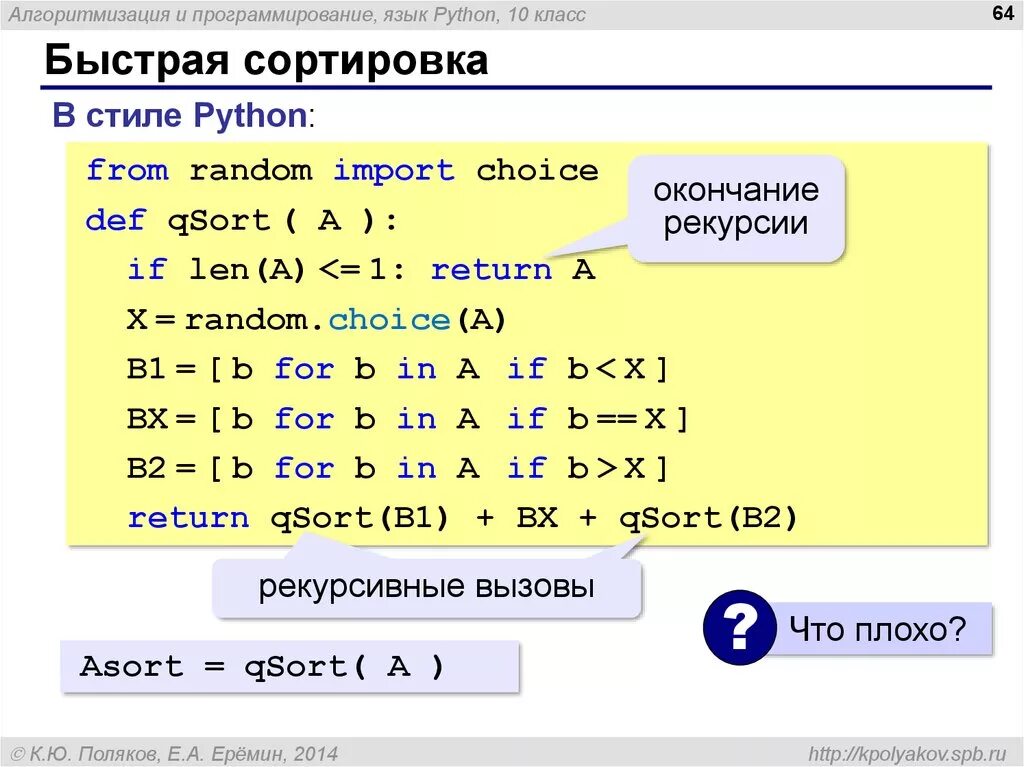 Алгоритмизация и программирование, язык Python, 10 класс

64

Быстрая сортировка

В стиле Python:

from random import choice
def qSort ( A ):
  if len(A) <= 1: return A
  X = random.choice(A)
  B1 = [ b for b in A if b < X ]
  BX = [ b for b in A if b == X ]
  B2 = [ b for b in A if b > X ]
  return qSort(B1) + BX + qSort(B2)

окончание рекурсии

рекурсивные вызовы

?

Что плохо?

Asort = qSort( A )

© К.Ю. Поляков, Е.А. Ерёмин, 2014

http://kpolyakov.spb.ru